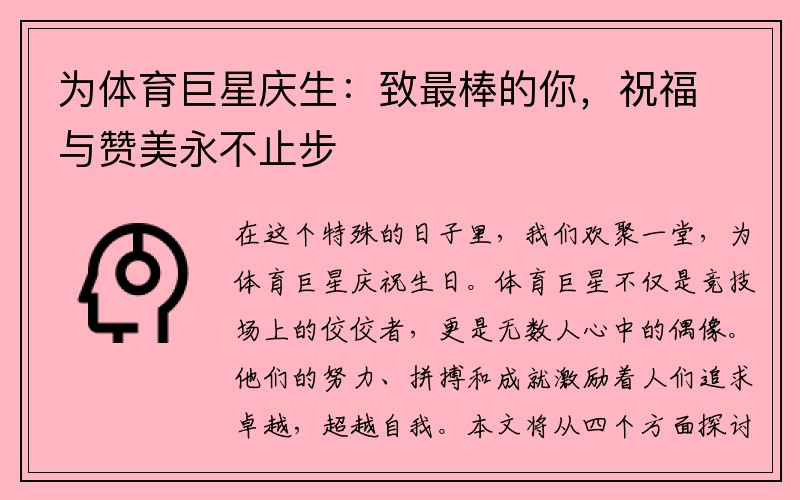 为体育巨星庆生：致最棒的你，祝福与赞美永不止步

在这个特殊的日子里，我们欢聚一堂，为体育巨星庆祝生日。体育巨星不仅是竞技场上的佼佼者，更是无数人心中的偶像。他们的努力、拼搏和成就激励着人们追求卓越，超越自我。本文将从四个方面探讨